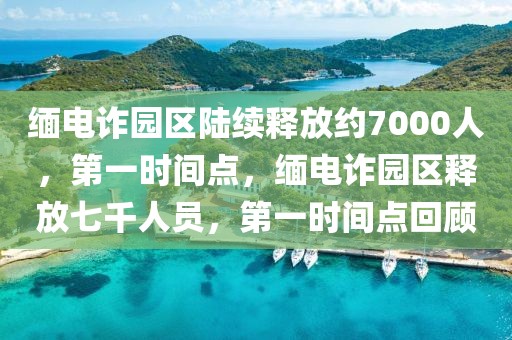 缅电诈园区陆续释放约7000人，第一时间点，缅电诈园区释放七千人员，第一时间点回顾